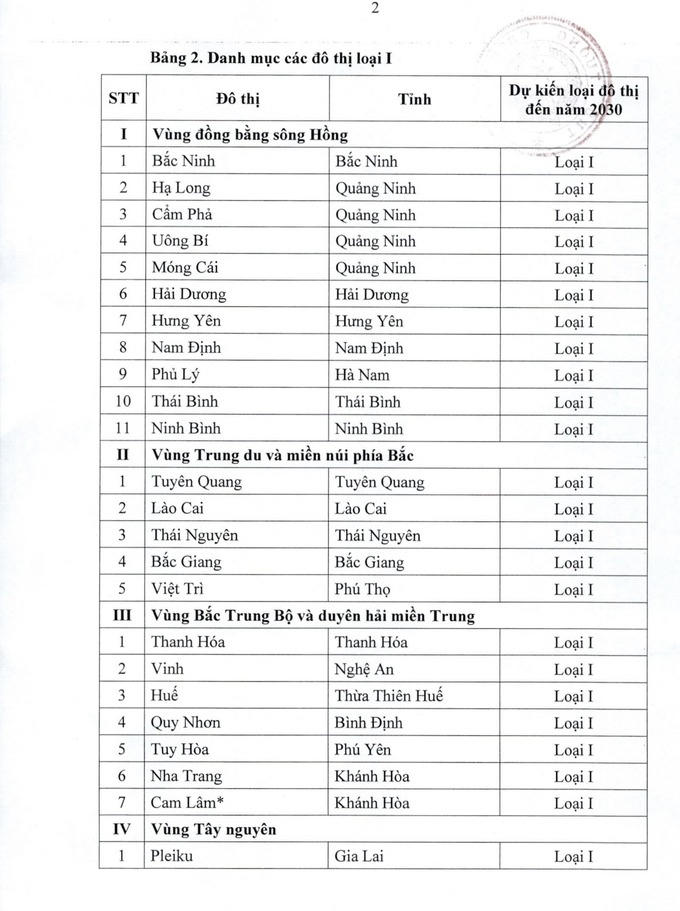 2

Bảng 2. Danh mục các đô thị loại I

| STT | Đô thị | Tỉnh | Dự kiến loại đô thị đến năm 2030 |
|---|---|---|---|
| I | Vùng đồng bằng sông Hồng | | |
| 1 | Bắc Ninh | Bắc Ninh | Loại I |
| 2 | Hạ Long | Quảng Ninh | Loại I |
| 3 | Cẩm Phả | Quảng Ninh | Loại I |
| 4 | Uông Bí | Quảng Ninh | Loại I |
| 5 | Móng Cái | Quảng Ninh | Loại I |
| 6 | Hải Dương | Hải Dương | Loại I |
| 7 | Hưng Yên | Hưng Yên | Loại I |
| 8 | Nam Định | Nam Định | Loại I |
| 9 | Phủ Lý | Hà Nam | Loại I |
| 10 | Thái Bình | Thái Bình | Loại I |
| 11 | Ninh Bình | Ninh Bình | Loại I |
| II | Vùng Trung du và miền núi phía Bắc | | |
| 1 | Tuyên Quang | Tuyên Quang | Loại I |
| 2 | Lào Cai | Lào Cai | Loại I |
| 3 | Thái Nguyên | Thái Nguyên | Loại I |
| 4 | Bắc Giang | Bắc Giang | Loại I |
| 5 | Việt Trì | Phú Thọ | Loại I |
| III | Vùng Bắc Trung Bộ và duyên hải miền Trung | | |
| 1 | Thanh Hóa | Thanh Hóa | Loại I |
| 2 | Vinh | Nghệ An | Loại I |
| 3 | Huế | Thừa Thiên Huế | Loại I |
| 4 | Quy Nhơn | Bình Định | Loại I |
| 5 | Tuy Hòa | Phú Yên | Loại I |
| 6 | Nha Trang | Khánh Hòa | Loại I |
| 7 | Cam Lâm* | Khánh Hòa | Loại I |
| IV | Vùng Tây nguyên | | |
| 1 | Pleiku | Gia Lai | Loại I |